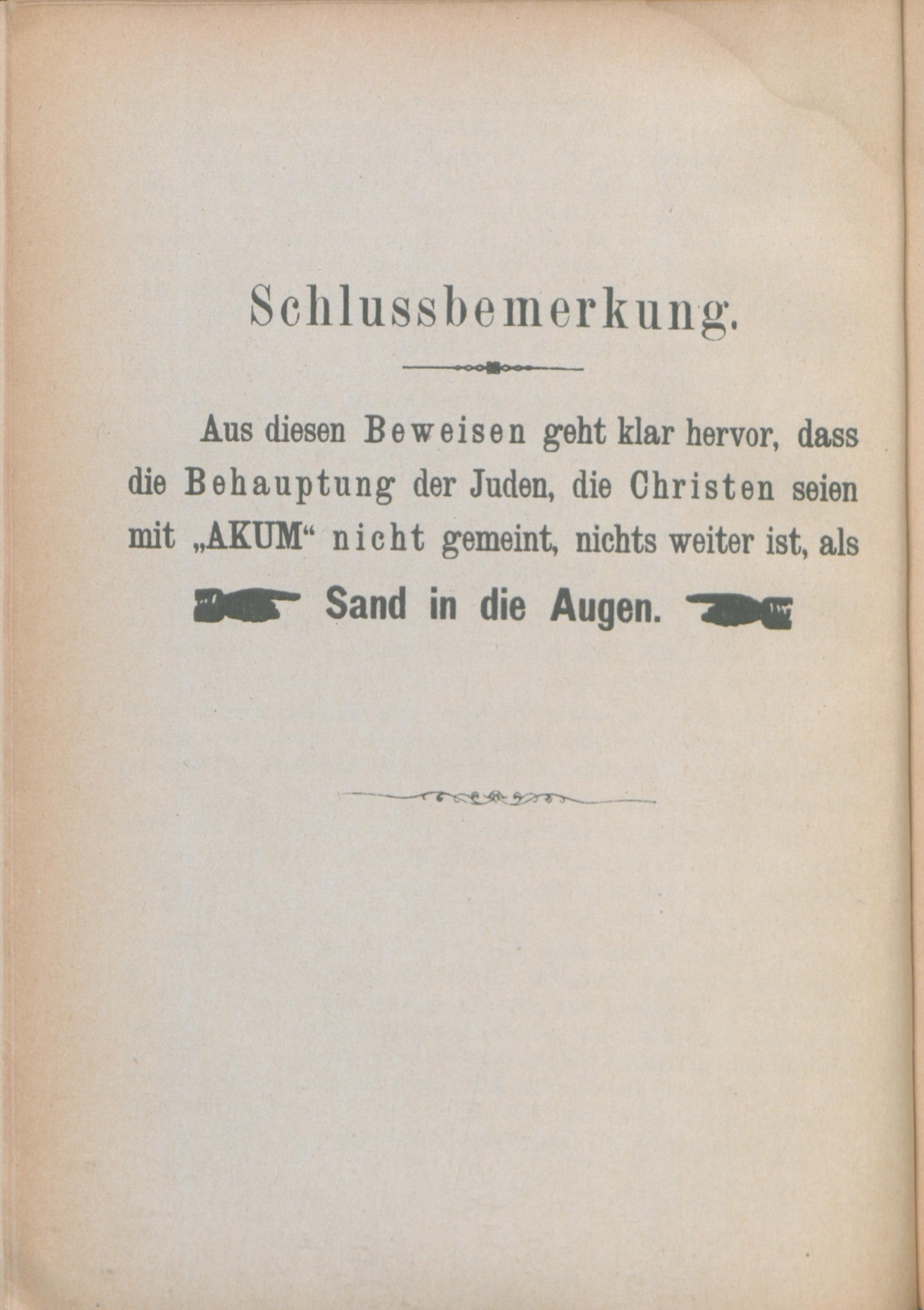 Schlussbemerkung.

Aus diesen Beweisen geht klar hervor, dass die Behauptung der Juden, die Christen seien mit „AKUM“ nicht gemeint, nichts weiter ist, als

Sand in die Augen.